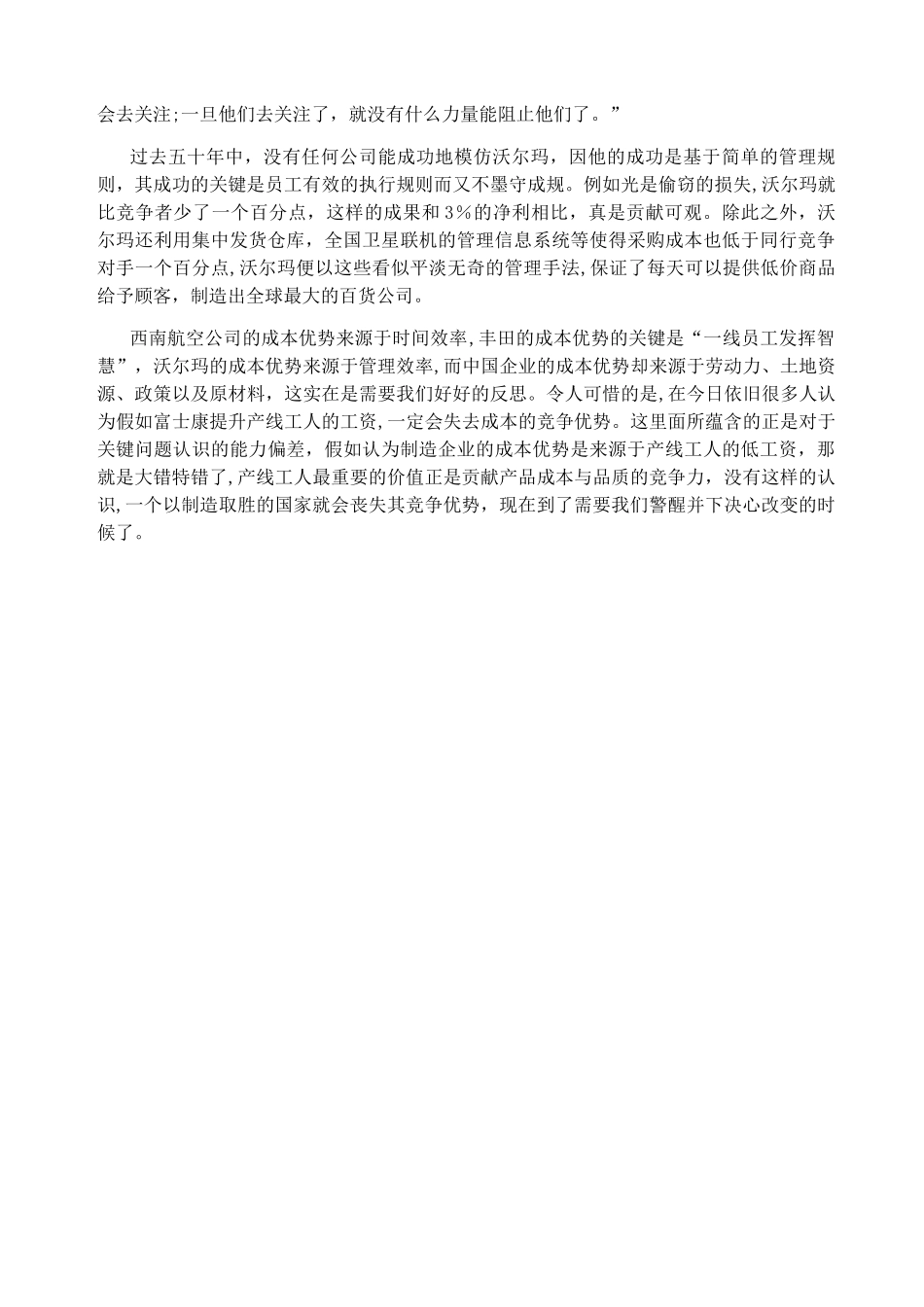 会去关注;一旦他们去关注了，就没有什么力量能阻止他们了。”

过去五十年中，没有任何公司能成功地模仿沃尔玛，因他的成功是基于简单的管理规则，其成功的关键是员工有效的执行规则而又不墨守成规。例如光是偷窃的损失,沃尔玛就比竞争者少了一个百分点，这样的成果和3%的净利相比，真是贡献可观。除此之外，沃尔玛还利用集中发货仓库，全国卫星联机的管理信息系统等使得采购成本也低于同行竞争对手一个百分点,沃尔玛便以这些看似平淡无奇的管理手法,保证了每天可以提供低价商品给予顾客，制造出全球最大的百货公司。

西南航空公司的成本优势来源于时间效率,丰田的成本优势的关键是“一线员工发挥智慧”，沃尔玛的成本优势来源于管理效率,而中国企业的成本优势却来源于劳动力、土地资源、政策以及原材料，这实在是需要我们好好的反思。令人可惜的是,在今日依旧很多人认为假如富士康提升产线工人的工资,一定会失去成本的竞争优势。这里面所蕴含的正是对于关键问题认识的能力偏差，假如认为制造企业的成本优势是来源于产线工人的低工资，那就是大错特错了,产线工人最重要的价值正是贡献产品成本与品质的竞争力，没有这样的认识,一个以制造取胜的国家就会丧失其竞争优势，现在到了需要我们警醒并下决心改变的时候了。